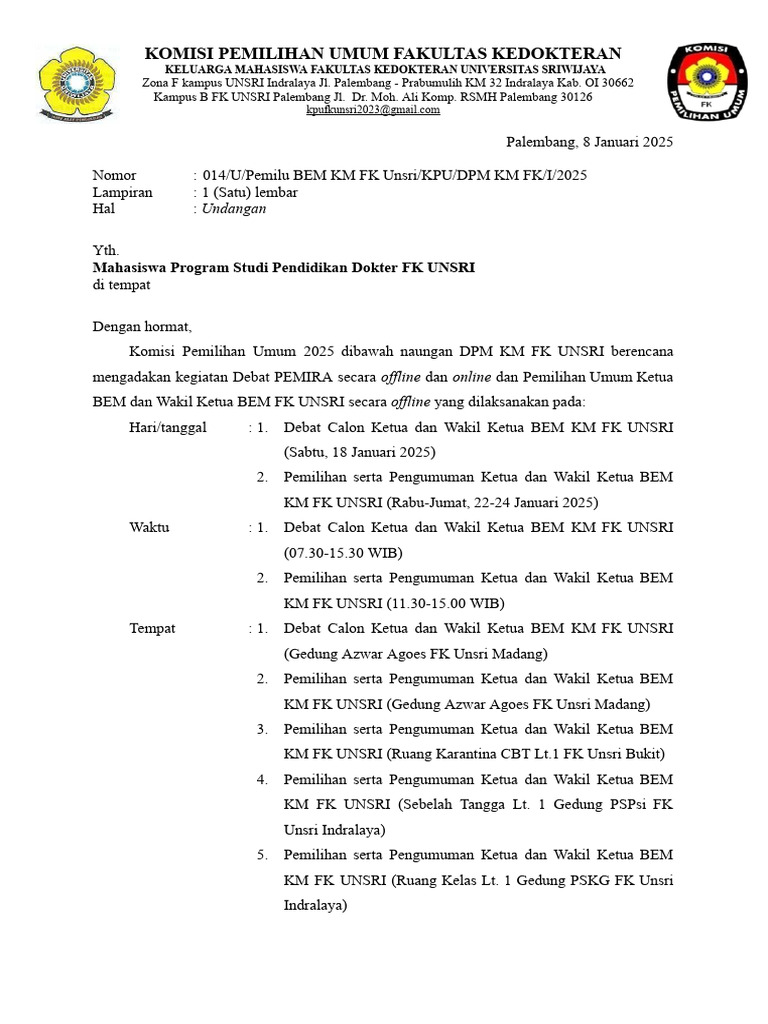 KOMISI PEMILIHAN UMUM FAKULTAS KEDOKTERAN
KELUARGA MAHASISWA FAKULTAS KEDOKTERAN UNIVERSITAS SRIWIJAYA
Zona F kampus UNSRI Indralaya Jl. Palembang - Prabumulih KM 32 Indralaya Kab. OI 30662
Kampus B FK UNSRI Palembang Jl. Dr. Moh. Ali Komp. RSMH Palembang 30126
kpufkunsri2023@gmail.com

KOMISI
FK
PEMILIHAN UMUM

Palembang, 8 Januari 2025

Nomor : 014/U/Pemilu BEM KM FK Unsri/KPU/DPM KM FK/I/2025
Lampiran : 1 (Satu) lembar
Hal : Undangan

Yth.
Mahasiswa Program Studi Pendidikan Dokter FK UNSRI
di tempat

Dengan hormat,

Komisi Pemilihan Umum 2025 dibawah naungan DPM KM FK UNSRI berencana mengadakan kegiatan Debat PEMIRA secara offline dan online dan Pemilihan Umum Ketua BEM dan Wakil Ketua BEM FK UNSRI secara offline yang dilaksanakan pada:

Hari/tanggal : 1. Debat Calon Ketua dan Wakil Ketua BEM KM FK UNSRI (Sabtu, 18 Januari 2025)
2. Pemilihan serta Pengumuman Ketua dan Wakil Ketua BEM KM FK UNSRI (Rabu-Jumat, 22-24 Januari 2025)
Waktu : 1. Debat Calon Ketua dan Wakil Ketua BEM KM FK UNSRI (07.30-15.30 WIB)
2. Pemilihan serta Pengumuman Ketua dan Wakil Ketua BEM KM FK UNSRI (11.30-15.00 WIB)
Tempat : 1. Debat Calon Ketua dan Wakil Ketua BEM KM FK UNSRI (Gedung Azwar Agoes FK Unsri Madang)
2. Pemilihan serta Pengumuman Ketua dan Wakil Ketua BEM KM FK UNSRI (Gedung Azwar Agoes FK Unsri Madang)
3. Pemilihan serta Pengumuman Ketua dan Wakil Ketua BEM KM FK UNSRI (Ruang Karantina CBT Lt.1 FK Unsri Bukit)
4. Pemilihan serta Pengumuman Ketua dan Wakil Ketua BEM KM FK UNSRI (Sebelah Tangga Lt. 1 Gedung PSPsi FK Unsri Indralaya)
5. Pemilihan serta Pengumuman Ketua dan Wakil Ketua BEM KM FK UNSRI (Ruang Kelas Lt. 1 Gedung PSKG FK Unsri Indralaya)